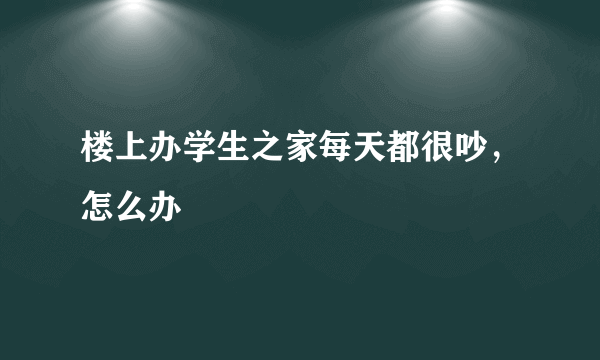 楼上办学生之家每天都很吵，怎么办